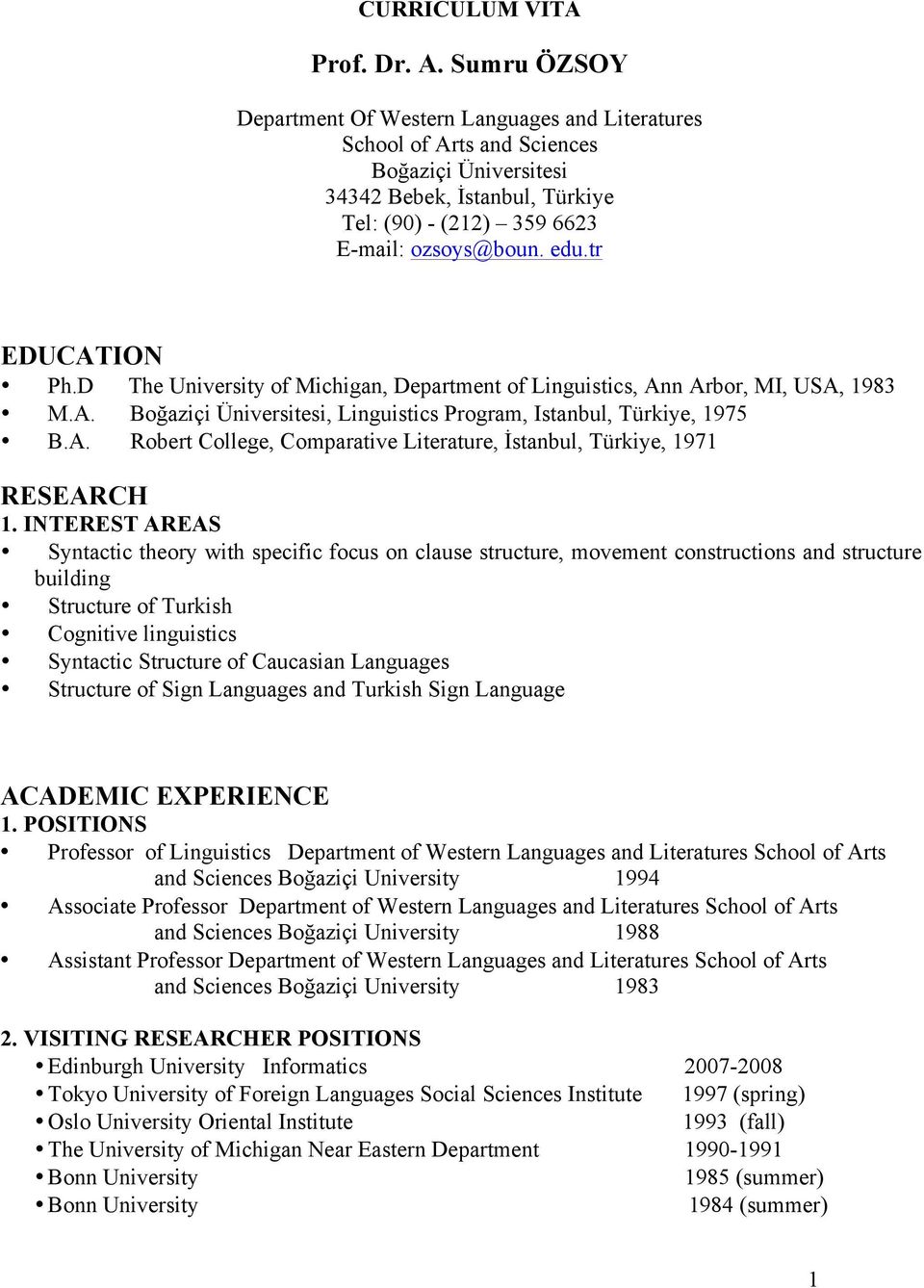 CURRICULUM VITA

Prof. Dr. A. Sumru ÖZSOY

Department Of Western Languages and Literatures
School of Arts and Sciences
Boğaziçi Üniversitesi
34342 Bebek, İstanbul, Türkiye
Tel: (90) - (212) – 359 6623
E-mail: ozsoys@boun. edu.tr

EDUCATION
• Ph.D The University of Michigan, Department of Linguistics, Ann Arbor, MI, USA, 1983
• M.A. Boğaziçi Üniversitesi, Linguistics Program, Istanbul, Türkiye, 1975
• B.A. Robert College, Comparative Literature, İstanbul, Türkiye, 1971

RESEARCH
1. INTEREST AREAS
• Syntactic theory with specific focus on clause structure, movement constructions and structure building
• Structure of Turkish
• Cognitive linguistics
• Syntactic Structure of Caucasian Languages
• Structure of Sign Languages and Turkish Sign Language

ACADEMIC EXPERIENCE
1. POSITIONS
• Professor of Linguistics Department of Western Languages and Literatures School of Arts and Sciences Boğaziçi University 1994
• Associate Professor Department of Western Languages and Literatures School of Arts and Sciences Boğaziçi University 1988
• Assistant Professor Department of Western Languages and Literatures School of Arts and Sciences Boğaziçi University 1983

2. VISITING RESEARCHER POSITIONS
• Edinburgh University Informatics 2007-2008
• Tokyo University of Foreign Languages Social Sciences Institute 1997 (spring)
• Oslo University Oriental Institute 1993 (fall)
• The University of Michigan Near Eastern Department 1990-1991
• Bonn University 1985 (summer)
• Bonn University 1984 (summer)

1